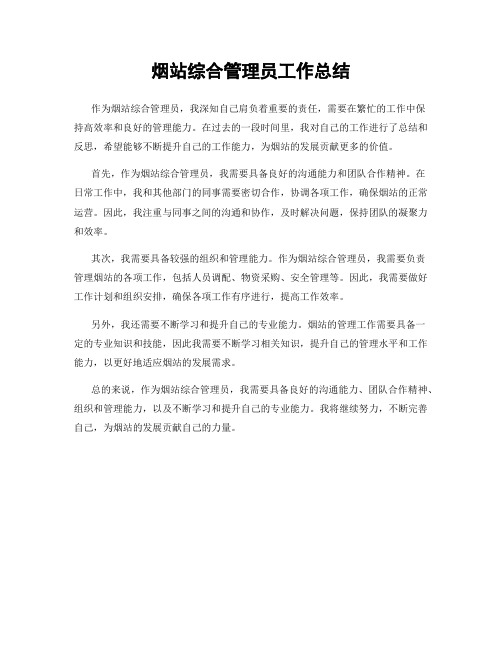 烟站综合管理员工作总结

作为烟站综合管理员，我深知自己肩负着重要的责任，需要在繁忙的工作中保持高效率和良好的管理能力。在过去的一段时间里，我对自己的工作进行了总结和反思，希望能够不断提升自己的工作能力，为烟站的发展贡献更多的价值。

首先，作为烟站综合管理员，我需要具备良好的沟通能力和团队合作精神。在日常工作中，我和其他部门的同事需要密切合作，协调各项工作，确保烟站的正常运营。因此，我注重与同事之间的沟通和协作，及时解决问题，保持团队的凝聚力和效率。

其次，我需要具备较强的组织和管理能力。作为烟站综合管理员，我需要负责管理烟站的各项工作，包括人员调配、物资采购、安全管理等。因此，我需要做好工作计划和组织安排，确保各项工作有序进行，提高工作效率。

另外，我还需要不断学习和提升自己的专业能力。烟站的管理工作需要具备一定的专业知识和技能，因此我需要不断学习相关知识，提升自己的管理水平和工作能力，以更好地适应烟站的发展需求。

总的来说，作为烟站综合管理员，我需要具备良好的沟通能力、团队合作精神、组织和管理能力，以及不断学习和提升自己的专业能力。我将继续努力，不断完善自己，为烟站的发展贡献自己的力量。